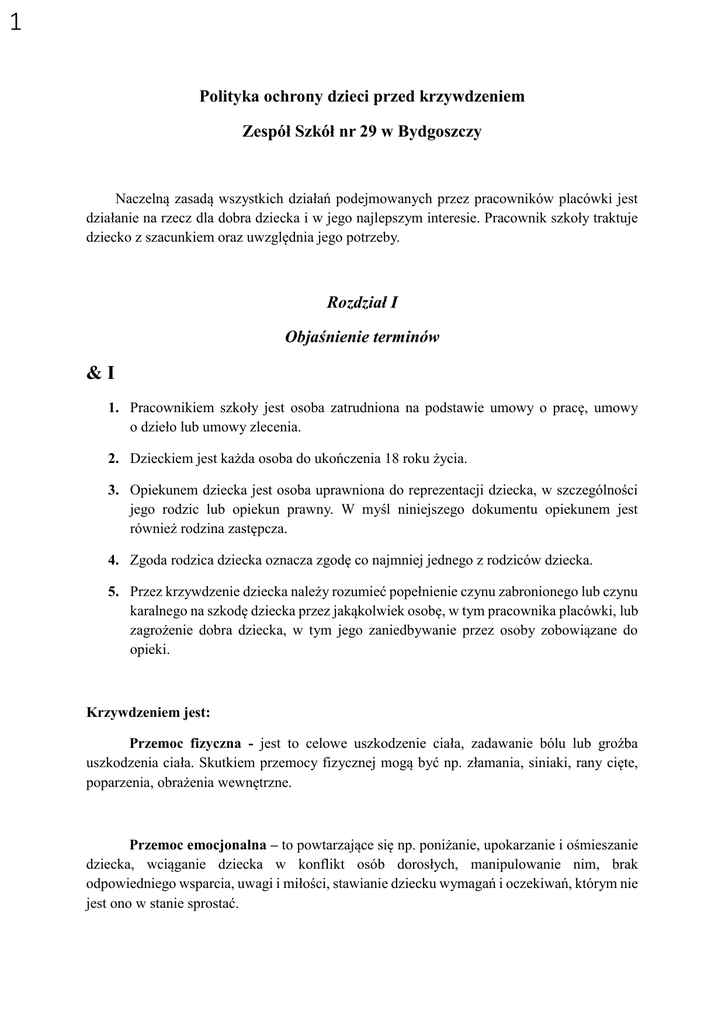 1

Polityka ochrony dzieci przed krzywdzeniem

Zespół Szkół nr 29 w Bydgoszczy

Naczelną zasadą wszystkich działań podejmowanych przez pracowników placówki jest działanie na rzecz dla dobra dziecka i w jego najlepszym interesie. Pracownik szkoły traktuje dziecko z szacunkiem oraz uwzględnia jego potrzeby.

Rozdział I

Objaśnienie terminów

& I

1. Pracownikiem szkoły jest osoba zatrudniona na podstawie umowy o pracę, umowy o dzieło lub umowy zlecenia.

2. Dzieckiem jest każda osoba do ukończenia 18 roku życia.

3. Opiekunem dziecka jest osoba uprawniona do reprezentacji dziecka, w szczególności jego rodzic lub opiekun prawny. W myśl niniejszego dokumentu opiekunem jest również rodzina zastępcza.

4. Zgoda rodzica dziecka oznacza zgodę co najmniej jednego z rodziców dziecka.

5. Przez krzywdzenie dziecka należy rozumieć popełnienie czynu zabronionego lub czynu karalnego na szkodę dziecka przez jakąkolwiek osobę, w tym pracownika placówki, lub zagrożenie dobra dziecka, w tym jego zaniedbywanie przez osoby zobowiązane do opieki.

Krzywdzeniem jest:

Przemoc fizyczna - jest to celowe uszkodzenie ciała, zadawanie bólu lub groźba uszkodzenia ciała. Skutkiem przemocy fizycznej mogą być np. złamania, siniaki, rany cięte, poparzenia, obrażenia wewnętrzne.

Przemoc emocjonalna – to powtarzające się np. poniżanie, upokarzanie i ośmieszanie dziecka, wciąganie dziecka w konflikt osób dorosłych, manipulowanie nim, brak odpowiedniego wsparcia, uwagi i miłości, stawianie dziecku wymagań i oczekiwań, którym nie jest ono w stanie sprostać.